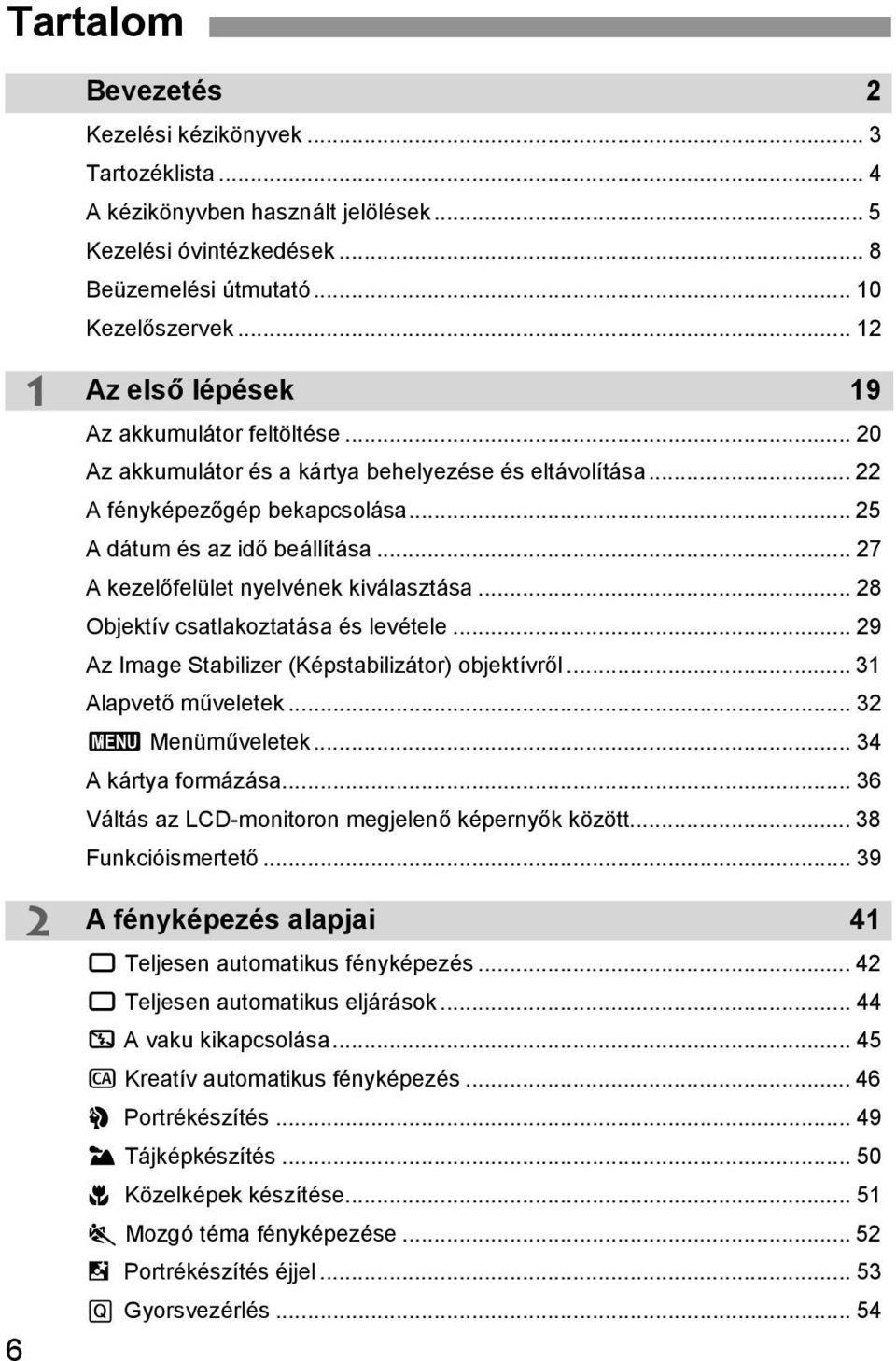 Tartalom

Bevezetés 2

Kezelési kézikönyvek ... 3
Tartozéklista ... 4
A kézikönyvben használt jelölések ... 5
Kezelési óvintézkedések ... 8
Beüzemelési útmutató ... 10
Kezelőszervek ... 12

1 Az első lépések 19

Az akkumulátor feltöltése ... 20
Az akkumulátor és a kártya behelyezése és eltávolítása ... 22
A fényképezőgép bekapcsolása ... 25
A dátum és az idő beállítása ... 27
A kezelőfelület nyelvének kiválasztása ... 28
Objektív csatlakoztatása és levétele ... 29
Az Image Stabilizer (Képstabilizátor) objektívről ... 31
Alapvető műveletek ... 32
MENU Menüműveletek ... 34
A kártya formázása ... 36
Váltás az LCD-monitoron megjelenő képernyők között ... 38
Funkcióismertető ... 39

2 A fényképezés alapjai 41

Teljesen automatikus fényképezés ... 42
Teljesen automatikus eljárások ... 44
A vaku kikapcsolása ... 45
CA Kreatív automatikus fényképezés ... 46
Portrékészítés ... 49
Tájképkészítés ... 50
Közelképek készítése ... 51
Mozgó téma fényképezése ... 52
Portrékészítés éjjel ... 53
Q Gyorsvezérlés ... 54

6